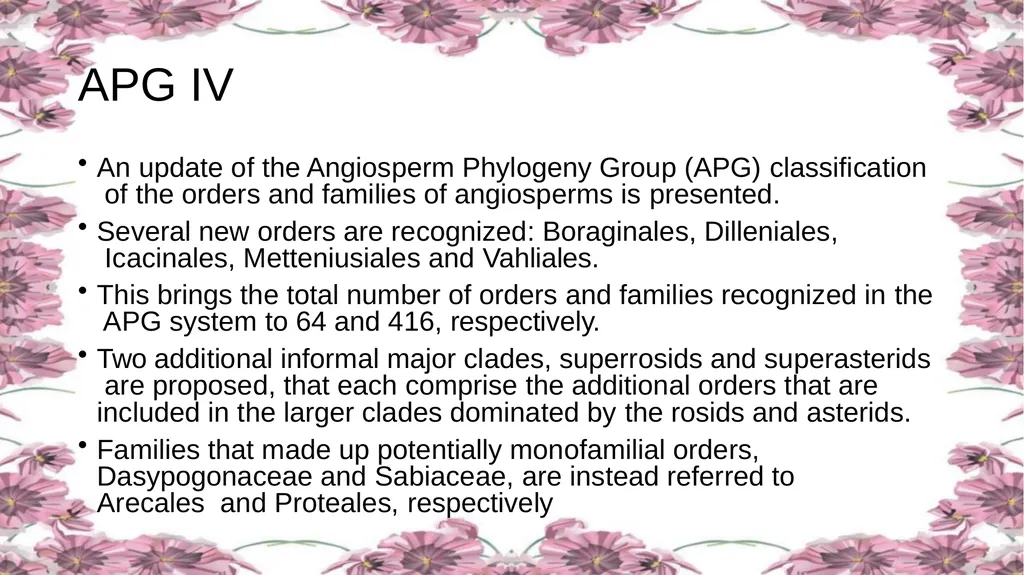 APG IV

• An update of the Angiosperm Phylogeny Group (APG) classification of the orders and families of angiosperms is presented.

• Several new orders are recognized: Boraginales, Dilleniales, Icacinales, Metteniusiales and Vahliales.

• This brings the total number of orders and families recognized in the APG system to 64 and 416, respectively.

• Two additional informal major clades, superrosids and superasterids are proposed, that each comprise the additional orders that are included in the larger clades dominated by the rosids and asterids.

• Families that made up potentially monofamilial orders, Dasypogonaceae and Sabiaceae, are instead referred to Arecales and Proteales, respectively